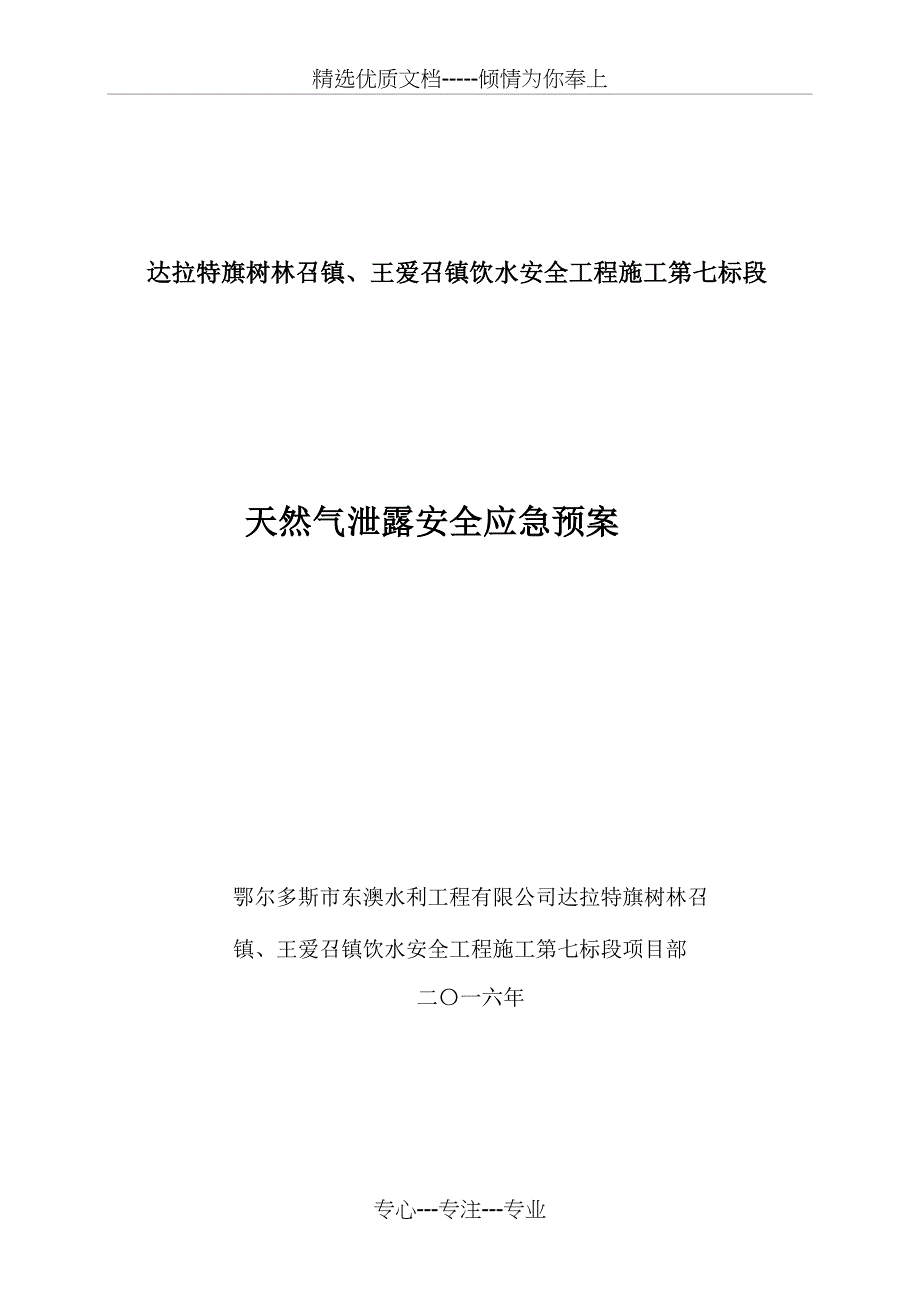 精选优质文档-----倾情为你奉上

达拉特旗树林召镇、王爱召镇饮水安全工程施工第七标段

天然气泄露安全应急预案

鄂尔多斯市东澳水利工程有限公司达拉特旗树林召镇、王爱召镇饮水安全工程施工第七标段项目部

二〇一六年

专心---专注---专业